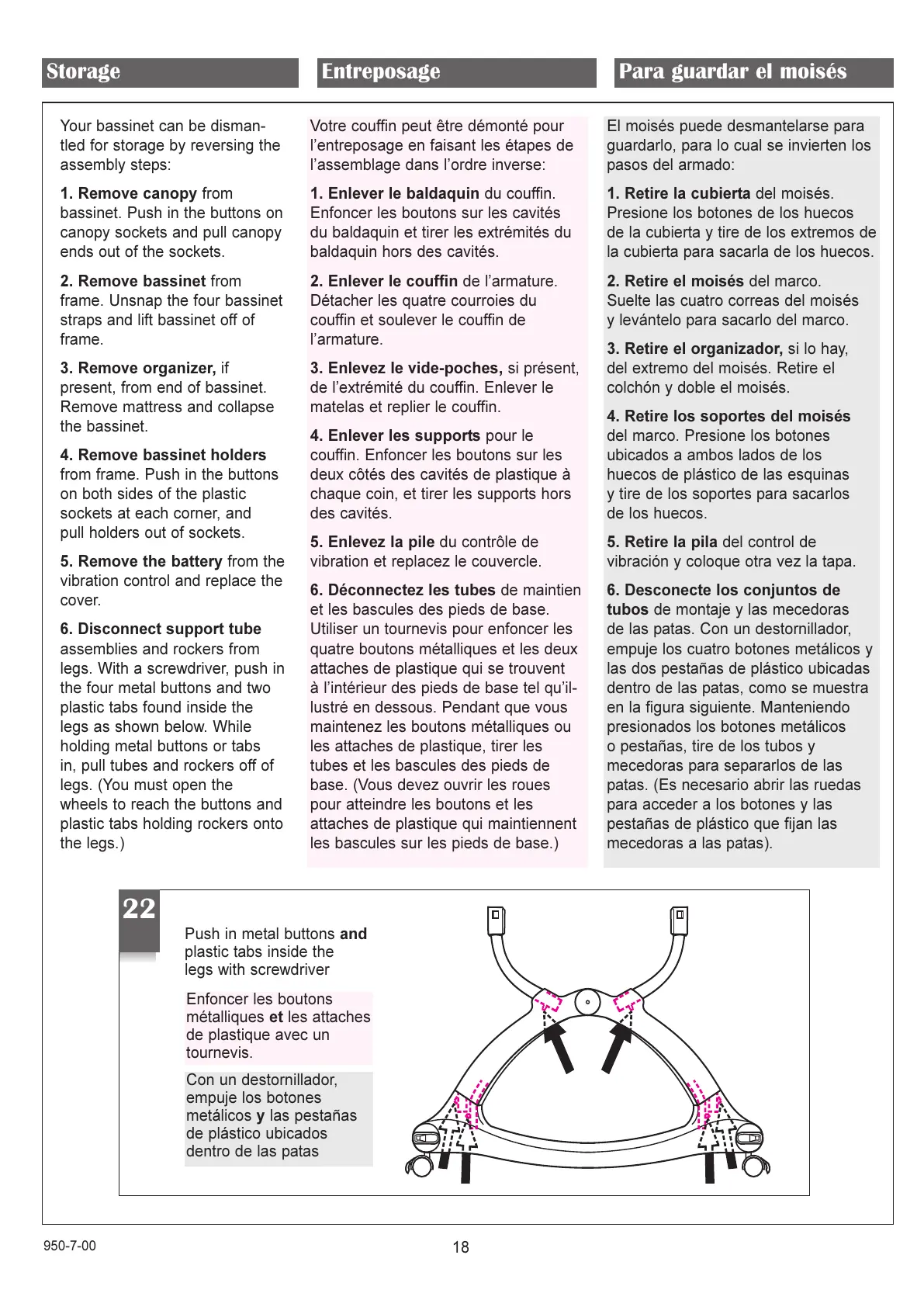 Storage

Your bassinet can be dismantled for storage by reversing the assembly steps:

1. Remove canopy from bassinet. Push in the buttons on canopy sockets and pull canopy ends out of the sockets.

2. Remove bassinet from frame. Unsnap the four bassinet straps and lift bassinet off of frame.

3. Remove organizer, if present, from end of bassinet. Remove mattress and collapse the bassinet.

4. Remove bassinet holders from frame. Push in the buttons on both sides of the plastic sockets at each corner, and pull holders out of sockets.

5. Remove the battery from the vibration control and replace the cover.

6. Disconnect support tube assemblies and rockers from legs. With a screwdriver, push in the four metal buttons and two plastic tabs found inside the legs as shown below. While holding metal buttons or tabs in, pull tubes and rockers off of legs. (You must open the wheels to reach the buttons and plastic tabs holding rockers onto the legs.)

Entreposage

Votre couffin peut être démonté pour l'entreposage en faisant les étapes de l'assemblage dans l'ordre inverse:

1. Enlever le baldaquin du couffin. Enfoncer les boutons sur les cavités du baldaquin et tirer les extrémités du baldaquin hors des cavités.

2. Enlever le couffin de l'armature. Détacher les quatre courroies du couffin et soulever le couffin de l'armature.

3. Enlevez le vide-poches, si présent, de l'extrémité du couffin. Enlever le matelas et replier le couffin.

4. Enlever les supports pour le couffin. Enfoncer les boutons sur les deux côtés des cavités de plastique à chaque coin, et tirer les supports hors des cavités.

5. Enlevez la pile du contrôle de vibration et replacez le couvercle.

6. Déconnectez les tubes de maintien et les bascules des pieds de base. Utiliser un tournevis pour enfoncer les quatre boutons métalliques et les deux attaches de plastique qui se trouvent à l'intérieur des pieds de base tel qu'illustré en dessous. Pendant que vous maintenez les boutons métalliques ou les attaches de plastique, tirer les tubes et les bascules des pieds de base. (Vous devez ouvrir les roues pour atteindre les boutons et les attaches de plastique qui maintiennent les bascules sur les pieds de base.)

Para guardar el moisés

El moisés puede desmantelarse para guardarlo, para lo cual se invierten los pasos del armado:

1. Retire la cubierta del moisés. Presione los botones de los huecos de la cubierta y tire de los extremos de la cubierta para sacarla de los huecos.

2. Retire el moisés del marco. Suelte las cuatro correas del moisés y levántelo para sacarlo del marco.

3. Retire el organizador, si lo hay, del extremo del moisés. Retire el colchón y doble el moisés.

4. Retire los soportes del moisés del marco. Presione los botones ubicados a ambos lados de los huecos de plástico de las esquinas y tire de los soportes para sacarlos de los huecos.

5. Retire la pila del control de vibración y coloque otra vez la tapa.

6. Desconecte los conjuntos de tubos de montaje y las mecedoras de las patas. Con un destornillador, empuje los cuatro botones metálicos y las dos pestañas de plástico ubicadas dentro de las patas, como se muestra en la figura siguiente. Manteniendo presionados los botones metálicos o pestañas, tire de los tubos y mecedoras para separarlos de las patas. (Es necesario abrir las ruedas para acceder a los botones y las pestañas de plástico que fijan las mecedoras a las patas).

22

Push in metal buttons and plastic tabs inside the legs with screwdriver

Enfoncer les boutons métalliques et les attaches de plastique avec un tournevis.

Con un destornillador, empuje los botones metálicos y las pestañas de plástico ubicados dentro de las patas

950-7-00

18